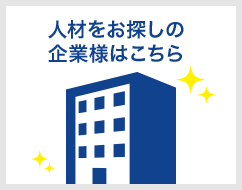 人材をお探しの
企業様はこちら